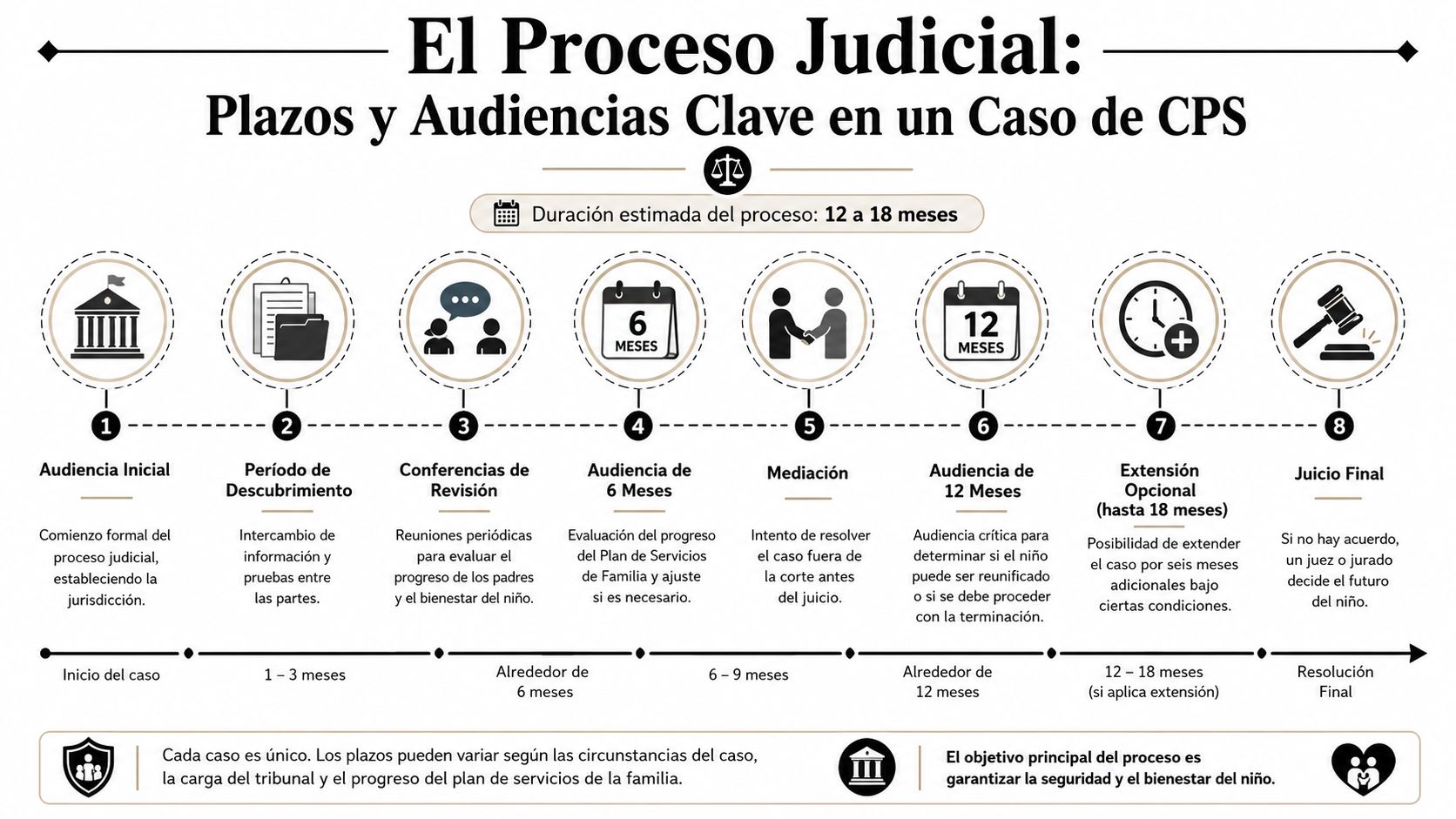 El Proceso Judicial:
Plazos y Audiencias Clave en un Caso de CPS

Duración estimada del proceso: 12 a 18 meses

6 MESES

12 MESES

1
Audiencia Inicial
Comienzo formal del proceso judicial, estableciendo la jurisdicción.

2
Período de Descubrimiento
Intercambio de información y pruebas entre las partes.

3
Conferencias de Revisión
Reuniones periódicas para evaluar el progreso de los padres y el bienestar del niño.

4
Audiencia de 6 Meses
Evaluación del progreso del Plan de Servicios de Familia y ajuste si es necesario.

5
Mediación
Intento de resolver el caso fuera de la corte antes del juicio.

6
Audiencia de 12 Meses
Audiencia crítica para determinar si el niño puede ser reunificado o si se debe proceder con la terminación.

7
Extensión Opcional (hasta 18 meses)
Posibilidad de extender el caso por seis meses adicionales bajo ciertas condiciones.

8
Juicio Final
Si no hay acuerdo, un juez o jurado decide el futuro del niño.

Inicio del caso
1 – 3 meses
Alrededor de 6 meses
6 – 9 meses
Alrededor de 12 meses
12 – 18 meses (si aplica extensión)
Resolución Final

Cada caso es único. Los plazos pueden variar según las circunstancias del caso, la carga del tribunal y el progreso del plan de servicios de la familia.

El objetivo principal del proceso es garantizar la seguridad y el bienestar del niño.